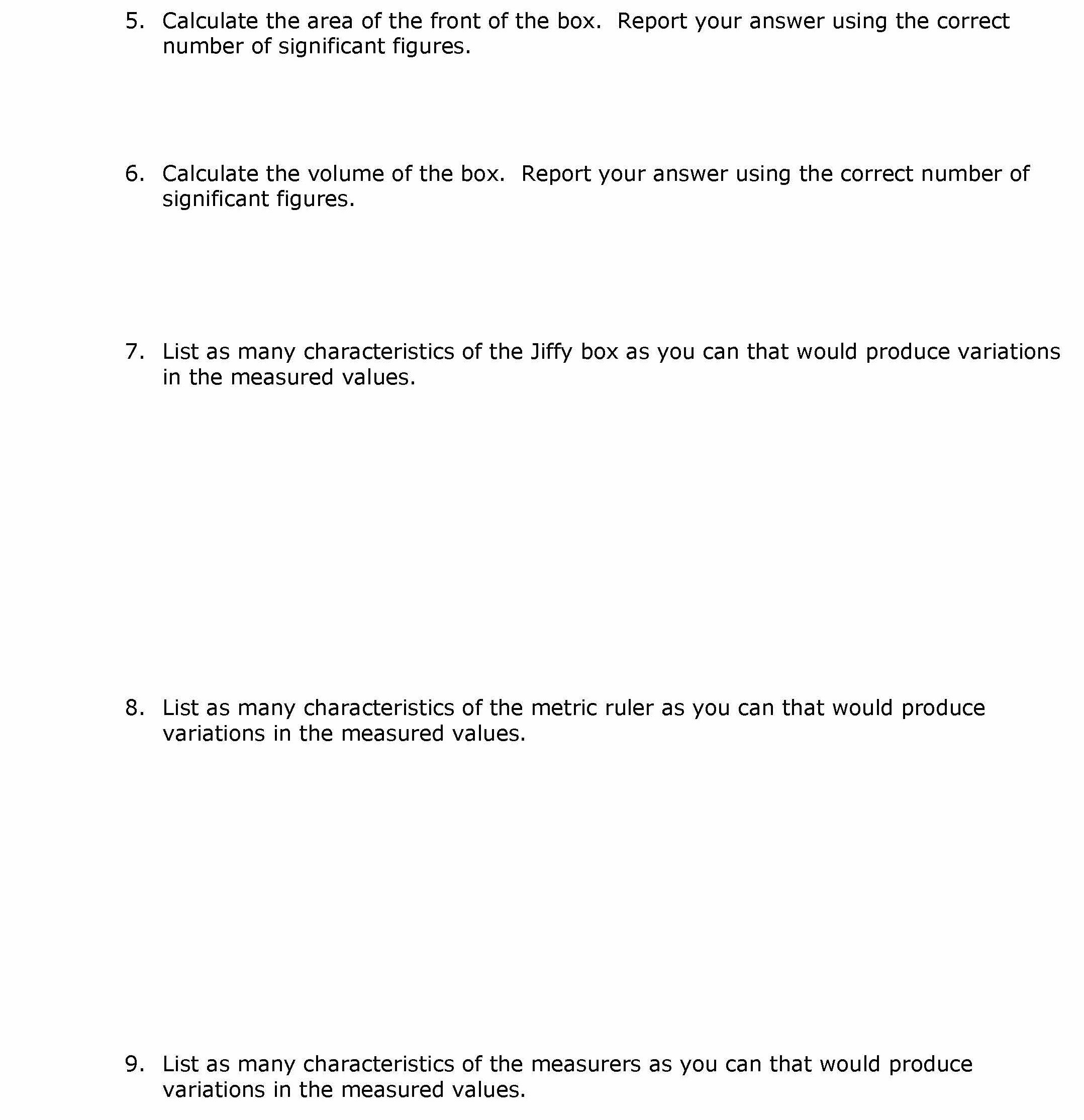 5. Calculate the area of the front of the box. Report your answer using the correct number of significant figures.

6. Calculate the volume of the box. Report your answer using the correct number of significant figures.

7. List as many characteristics of the Jiffy box as you can that would produce variations in the measured values.

8. List as many characteristics of the metric ruler as you can that would produce variations in the measured values.

9. List as many characteristics of the measurers as you can that would produce variations in the measured values.